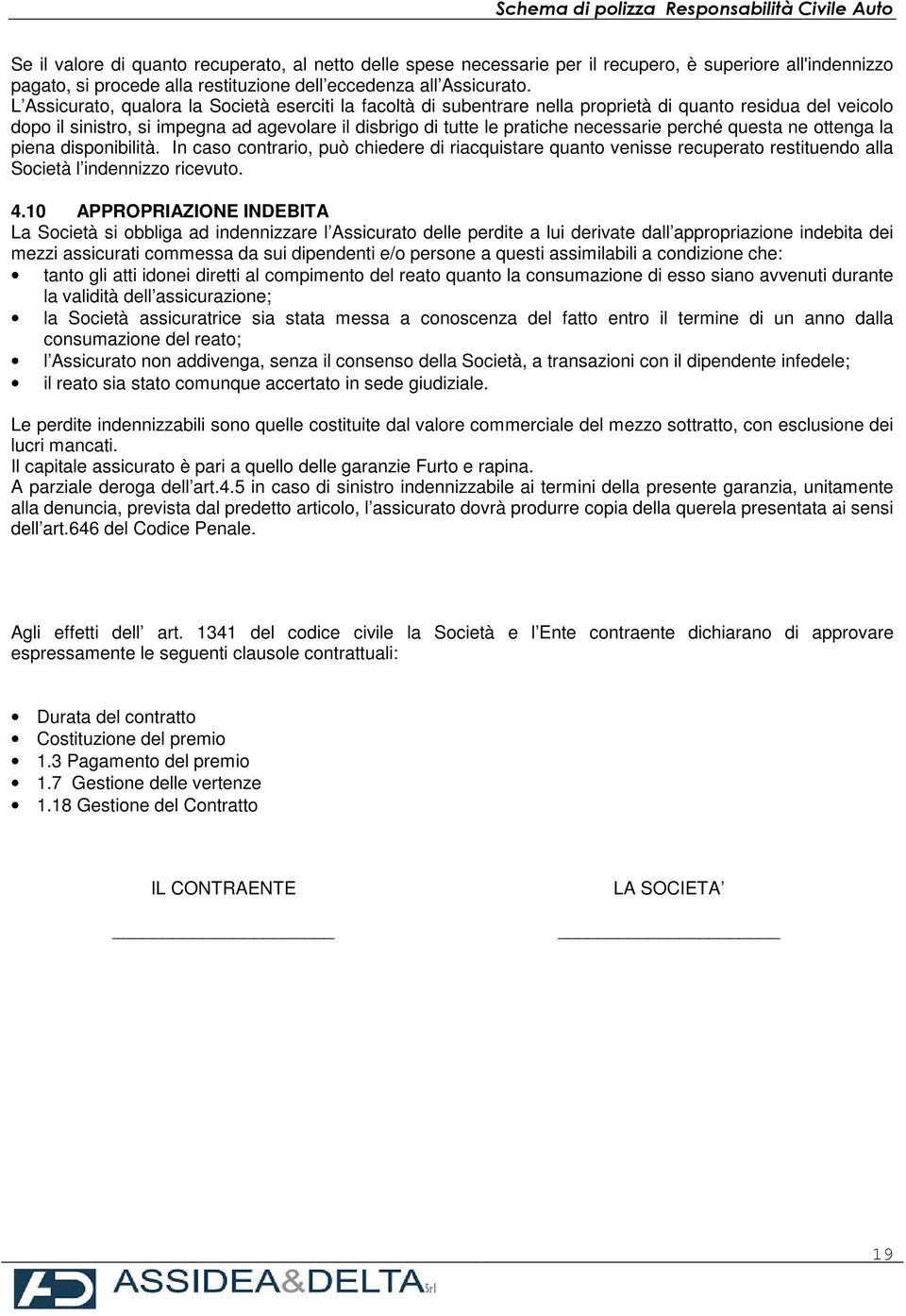 Schema di polizza Responsabilità Civile Auto

Se il valore di quanto recuperato, al netto delle spese necessarie per il recupero, è superiore all'indennizzo pagato, si procede alla restituzione dell'eccedenza all'Assicurato.
L'Assicurato, qualora la Società eserciti la facoltà di subentrare nella proprietà di quanto residua del veicolo dopo il sinistro, si impegna ad agevolare il disbrigo di tutte le pratiche necessarie perché questa ne ottenga la piena disponibilità. In caso contrario, può chiedere di riacquistare quanto venisse recuperato restituendo alla Società l'indennizzo ricevuto.

4.10 APPROPRIAZIONE INDEBITA
La Società si obbliga ad indennizzare l'Assicurato delle perdite a lui derivate dall'appropriazione indebita dei mezzi assicurati commessa da sui dipendenti e/o persone a questi assimilabili a condizione che:
• tanto gli atti idonei diretti al compimento del reato quanto la consumazione di esso siano avvenuti durante la validità dell'assicurazione;
• la Società assicuratrice sia stata messa a conoscenza del fatto entro il termine di un anno dalla consumazione del reato;
• l'Assicurato non addivenga, senza il consenso della Società, a transazioni con il dipendente infedele;
• il reato sia stato comunque accertato in sede giudiziale.

Le perdite indennizzabili sono quelle costituite dal valore commerciale del mezzo sottratto, con esclusione dei lucri mancati.
Il capitale assicurato è pari a quello delle garanzie Furto e rapina.
A parziale deroga dell'art.4.5 in caso di sinistro indennizzabile ai termini della presente garanzia, unitamente alla denuncia, prevista dal predetto articolo, l'assicurato dovrà produrre copia della querela presentata ai sensi dell'art.646 del Codice Penale.

Agli effetti dell' art. 1341 del codice civile la Società e l'Ente contraente dichiarano di approvare espressamente le seguenti clausole contrattuali:

• Durata del contratto
• Costituzione del premio
• 1.3 Pagamento del premio
• 1.7 Gestione delle vertenze
• 1.18 Gestione del Contratto

IL CONTRAENTE

LA SOCIETA'

19

ASSIDEA&DELTA Srl